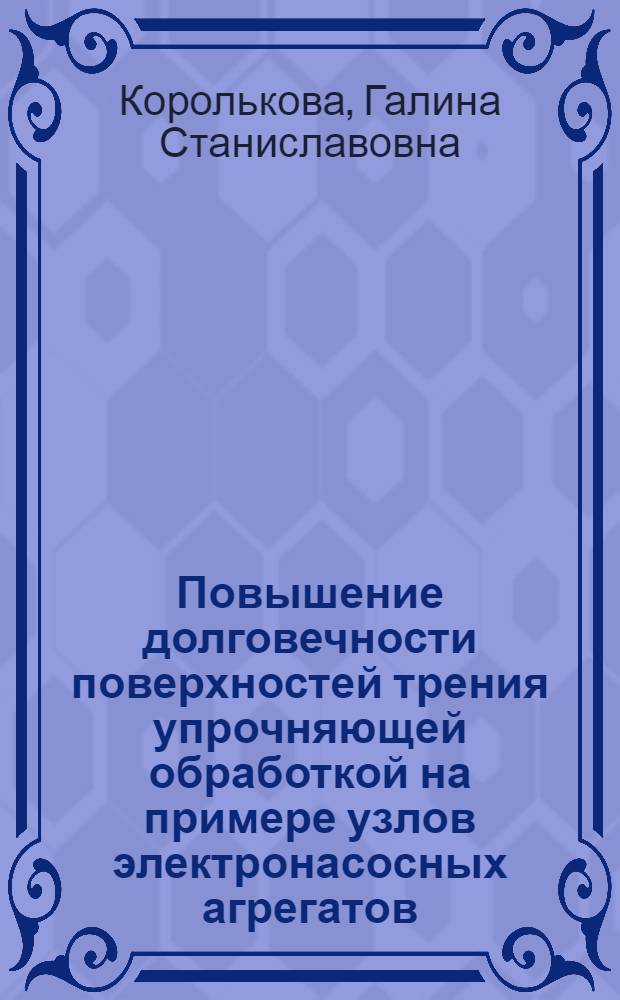 Королькова, Галина Станиславовна

Повышение долговечности поверхностей трения упрочняющей обработкой на примере узлов электронасосных агрегатов